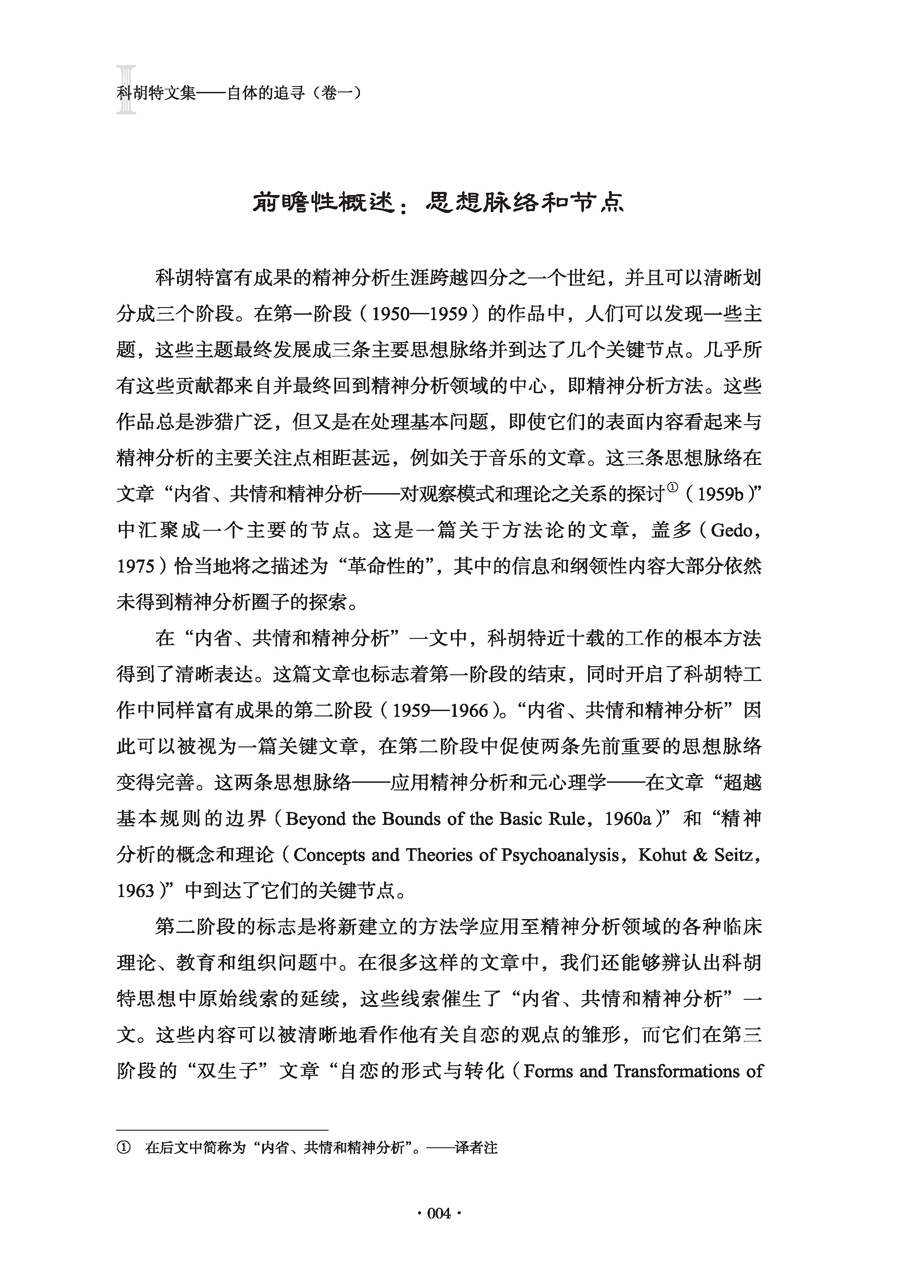 科胡特文集——自体的追寻（卷一）

前瞻性概述：思想脉络和节点

科胡特富有成果的精神分析生涯跨越四分之一个世纪，并且可以清晰划分成三个阶段。在第一阶段（1950—1959）的作品中，人们可以发现一些主题，这些主题最终发展成三条主要思想脉络并到达了几个关键节点。几乎所有这些贡献都来自并最终回到精神分析领域的中心，即精神分析方法。这些作品总是涉猎广泛，但又是在处理基本问题，即使它们的表面内容看起来与精神分析的主要关注点相距甚远，例如关于音乐的文章。这三条思想脉络在文章“内省、共情和精神分析——对观察模式和理论之关系的探讨①（1959b）”中汇聚成一个主要的节点。这是一篇关于方法论的文章，盖多（Gedo，1975）恰当地将之描述为“革命性的”，其中的信息和纲领性内容大部分依然未得到精神分析圈子的探索。

在“内省、共情和精神分析”一文中，科胡特近十载的工作的根本方法得到了清晰表达。这篇文章也标志着第一阶段的结束，同时开启了科胡特工作中同样富有成果的第二阶段（1959—1966）。“内省、共情和精神分析”因此可以被视为一篇关键文章，在第二阶段中促使两条先前重要的思想脉络变得完善。这两条思想脉络——应用精神分析和元心理学——在文章“超越基本规则的边界（Beyond the Bounds of the Basic Rule，1960a）”和“精神分析的概念和理论（Concepts and Theories of Psychoanalysis，Kohut & Seitz，1963）”中到达了它们的关键节点。

第二阶段的标志是将新建立的方法学应用至精神分析领域的各种临床理论、教育和组织问题中。在很多这样的文章中，我们还能够辨认出科胡特思想中原始线索的延续，这些线索催生了“内省、共情和精神分析”一文。这些内容可以被清晰地看作他有关自恋的观点的雏形，而它们在第三阶段的“双生子”文章“自恋的形式与转化（Forms and Transformations of

① 在后文中简称为“内省、共情和精神分析”。——译者注

· 004 ·